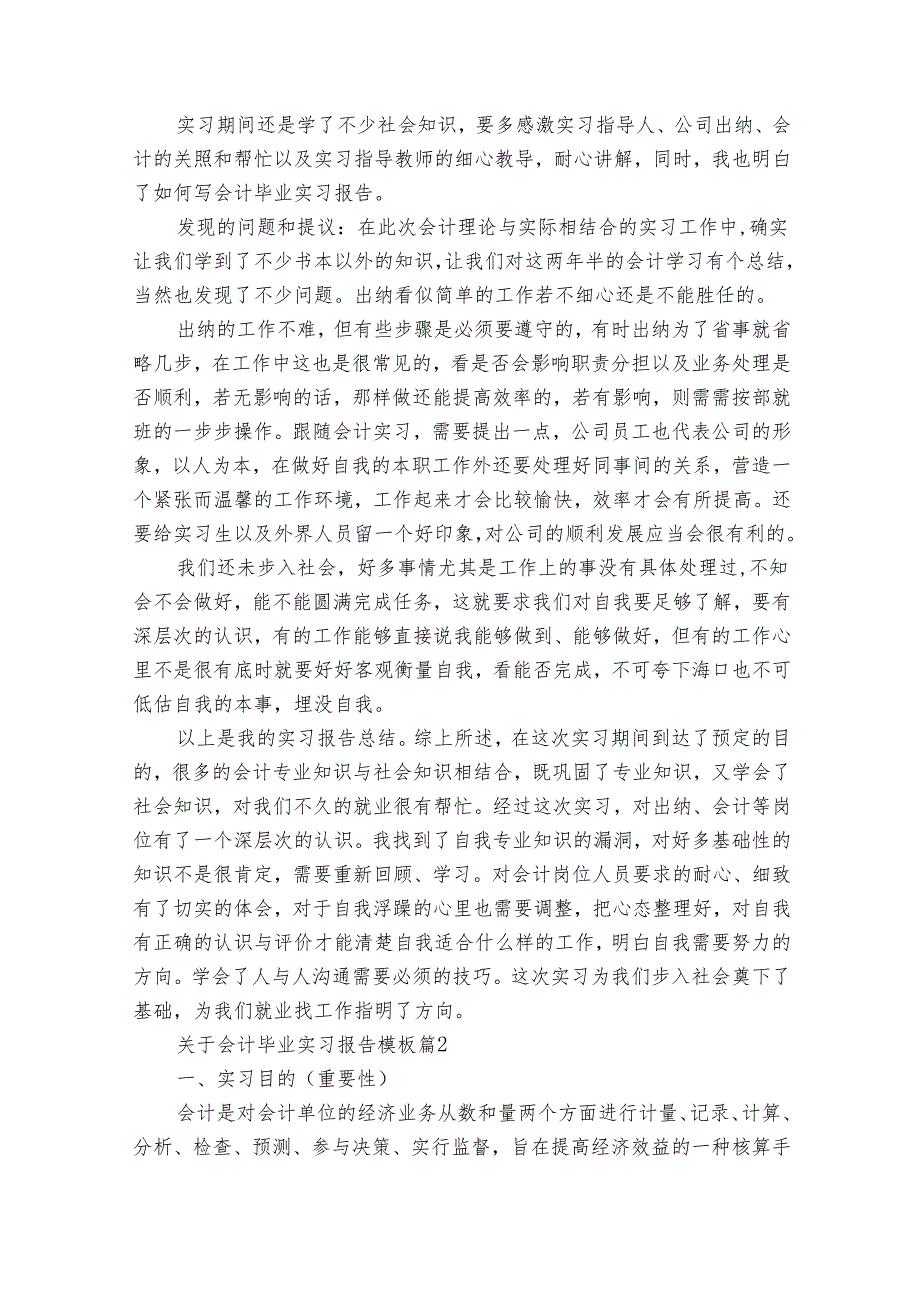 实习期间还是学了不少社会知识，要多感激实习指导人、公司出纳、会计的关照和帮忙以及实习指导教师的细心教导，耐心讲解，同时，我也明白了如何写会计毕业实习报告。

发现的问题和提议：在此次会计理论与实际相结合的实习工作中，确实让我们学到了不少书本以外的知识，让我们对这两年半的会计学习有个总结，当然也发现了不少问题。出纳看似简单的工作若不细心还是不能胜任的。

出纳的工作不难，但有些步骤是必须要遵守的，有时出纳为了省事就省略几步，在工作中这也是很常见的，看是否会影响职责分担以及业务处理是否顺利，若无影响的话，那样做还能提高效率的，若有影响，则需需按部就班的一步步操作。跟随会计实习，需要提出一点，公司员工也代表公司的形象，以人为本，在做好自我的本职工作外还要处理好同事间的关系，营造一个紧张而温馨的工作环境，工作起来才会比较愉快，效率才会有所提高。还要给实习生以及外界人员留一个好印象，对公司的顺利发展应当会很有利的。

我们还未步入社会，好多事情尤其是工作上的事没有具体处理过，不知会不会做好，能不能圆满完成任务，这就要求我们对自我要足够了解，要有深层次的认识，有的工作能够直接说我能够做到、能够做好，但有的工作心里不是很有底时就要好好客观衡量自我，看能否完成，不可夸下海口也不可低估自我的本事，埋没自我。

以上是我的实习报告总结。综上所述，在这次实习期间到达了预定的目的，很多的会计专业知识与社会知识相结合，既巩固了专业知识，又学会了社会知识，对我们不久的就业很有帮忙。经过这次实习，对出纳、会计等岗位有了一个深层次的认识。我找到了自我专业知识的漏洞，对好多基础性的知识不是很肯定，需要重新回顾、学习。对会计岗位人员要求的耐心、细致有了切实的体会，对于自我浮躁的心里也需要调整，把心态整理好，对自我有正确的认识与评价才能清楚自我适合什么样的工作，明白自我需要努力的方向。学会了人与人沟通需要必须的技巧。这次实习为我们步入社会奠下了基础，为我们就业找工作指明了方向。

关于会计毕业实习报告模板篇2

一、实习目的（重要性）

会计是对会计单位的经济业务从数和量两个方面进行计量、记录、计算、分析、检查、预测、参与决策、实行监督，旨在提高经济效益的一种核算手